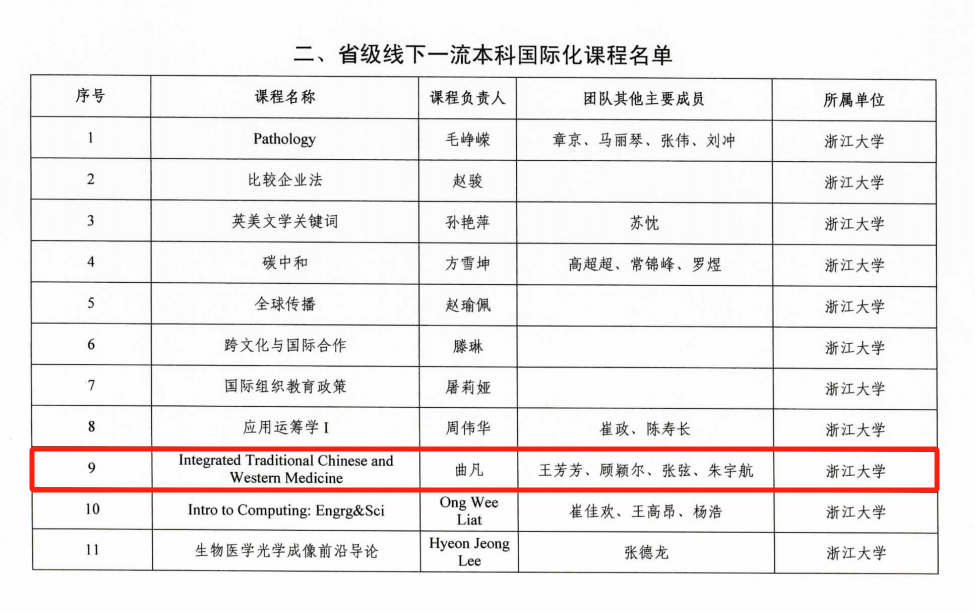 二、省级线下一流本科国际化课程名单

| 序号 | 课程名称 | 课程负责人 | 团队其他主要成员 | 所属单位 |
|---|---|---|---|---|
| 1 | Pathology | 毛峥嵘 | 章京、马丽琴、张伟、刘冲 | 浙江大学 |
| 2 | 比较企业法 | 赵骏 | | 浙江大学 |
| 3 | 英美文学关键词 | 孙艳萍 | 苏忱 | 浙江大学 |
| 4 | 碳中和 | 方雪坤 | 高超超、常锦峰、罗煜 | 浙江大学 |
| 5 | 全球传播 | 赵瑜佩 | | 浙江大学 |
| 6 | 跨文化与国际合作 | 滕琳 | | 浙江大学 |
| 7 | 国际组织教育政策 | 屠莉娅 | | 浙江大学 |
| 8 | 应用运筹学 I | 周伟华 | 崔政、陈寿长 | 浙江大学 |
| 9 | Integrated Traditional Chinese and Western Medicine | 曲凡 | 王芳芳、顾颖尔、张弦、朱宇航 | 浙江大学 |
| 10 | Intro to Computing: Engrg&Sci | Ong Wee Liat | 崔佳欢、王高昂、杨浩 | 浙江大学 |
| 11 | 生物医学光学成像前沿导论 | Hyeon Jeong Lee | 张德龙 | 浙江大学 |